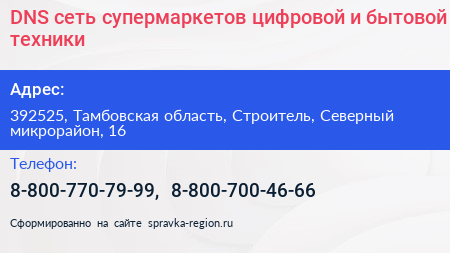 DNS сеть супермаркетов цифровой и бытовой техники

Адрес:

392525, Тамбовская область, Строитель, Северный микрорайон, 16

Телефон:

8-800-770-79-99, 8-800-700-46-66

Сформированно на сайте spravka-region.ru